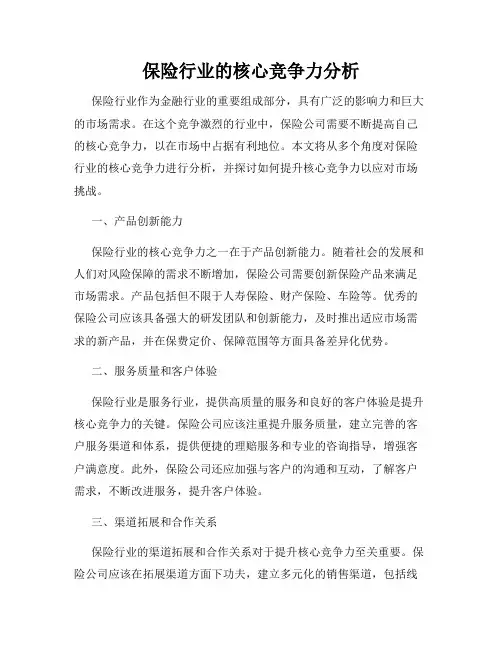 保险行业的核心竞争力分析

保险行业作为金融行业的重要组成部分，具有广泛的影响力和巨大的市场需求。在这个竞争激烈的行业中，保险公司需要不断提高自己的核心竞争力，以在市场中占据有利地位。本文将从多个角度对保险行业的核心竞争力进行分析，并探讨如何提升核心竞争力以应对市场挑战。

一、产品创新能力

保险行业的核心竞争力之一在于产品创新能力。随着社会的发展和人们对风险保障的需求不断增加，保险公司需要创新保险产品来满足市场需求。产品包括但不限于人寿保险、财产保险、车险等。优秀的保险公司应该具备强大的研发团队和创新能力，及时推出适应市场需求的新产品，并在保费定价、保障范围等方面具备差异化优势。

二、服务质量和客户体验

保险行业是服务行业，提供高质量的服务和良好的客户体验是提升核心竞争力的关键。保险公司应该注重提升服务质量，建立完善的客户服务渠道和体系，提供便捷的理赔服务和专业的咨询指导，增强客户满意度。此外，保险公司还应加强与客户的沟通和互动，了解客户需求，不断改进服务，提升客户体验。

三、渠道拓展和合作关系

保险行业的渠道拓展和合作关系对于提升核心竞争力至关重要。保险公司应该在拓展渠道方面下功夫，建立多元化的销售渠道，包括线